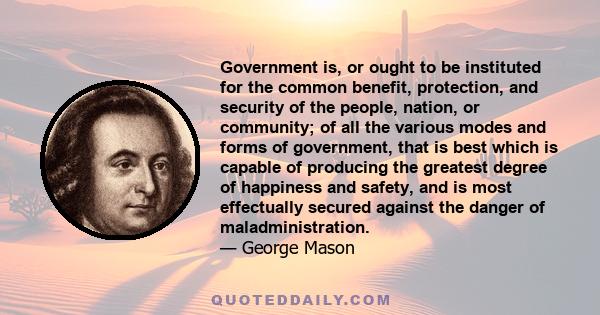 Government is, or ought to be instituted for the common benefit, protection, and security of the people, nation, or community; of all the various modes and forms of government, that is best which is capable of producing the greatest degree of happiness and safety, and is most effectually secured against the danger of maladministration.
— George Mason

QUOTEDDAILY.COM